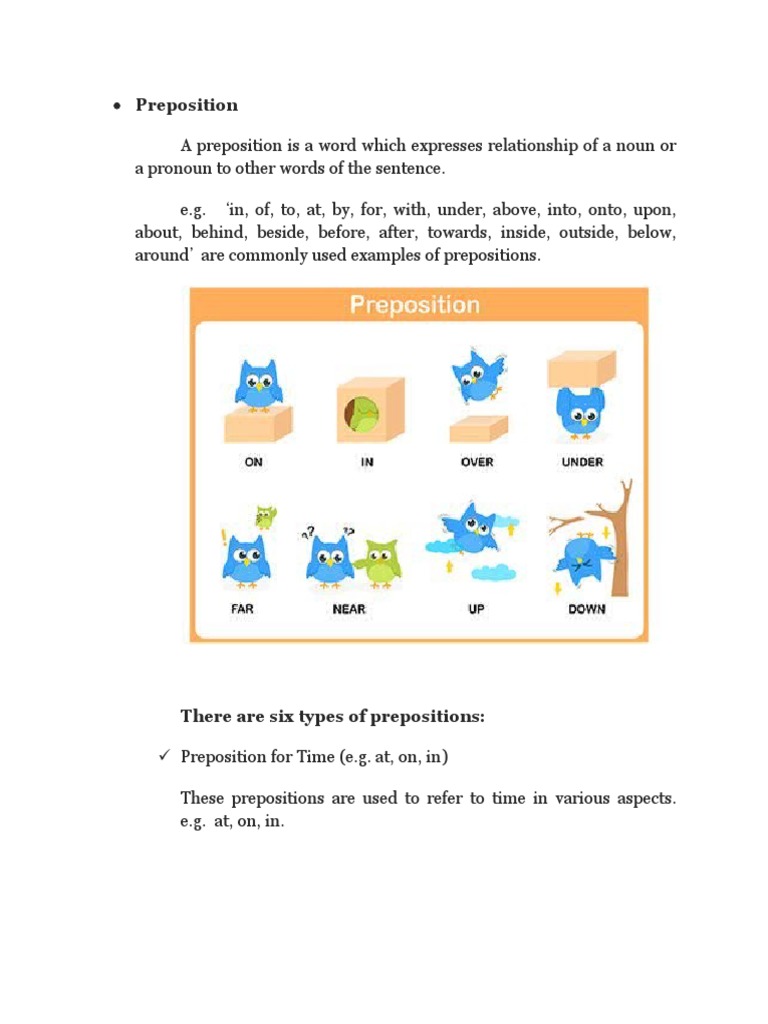 • Preposition

A preposition is a word which expresses relationship of a noun or a pronoun to other words of the sentence.

e.g. 'in, of, to, at, by, for, with, under, above, into, onto, upon, about, behind, beside, before, after, towards, inside, outside, below, around' are commonly used examples of prepositions.

Preposition

ON IN OVER UNDER

FAR NEAR UP DOWN

There are six types of prepositions:

✓ Preposition for Time (e.g. at, on, in)

These prepositions are used to refer to time in various aspects. e.g. at, on, in.